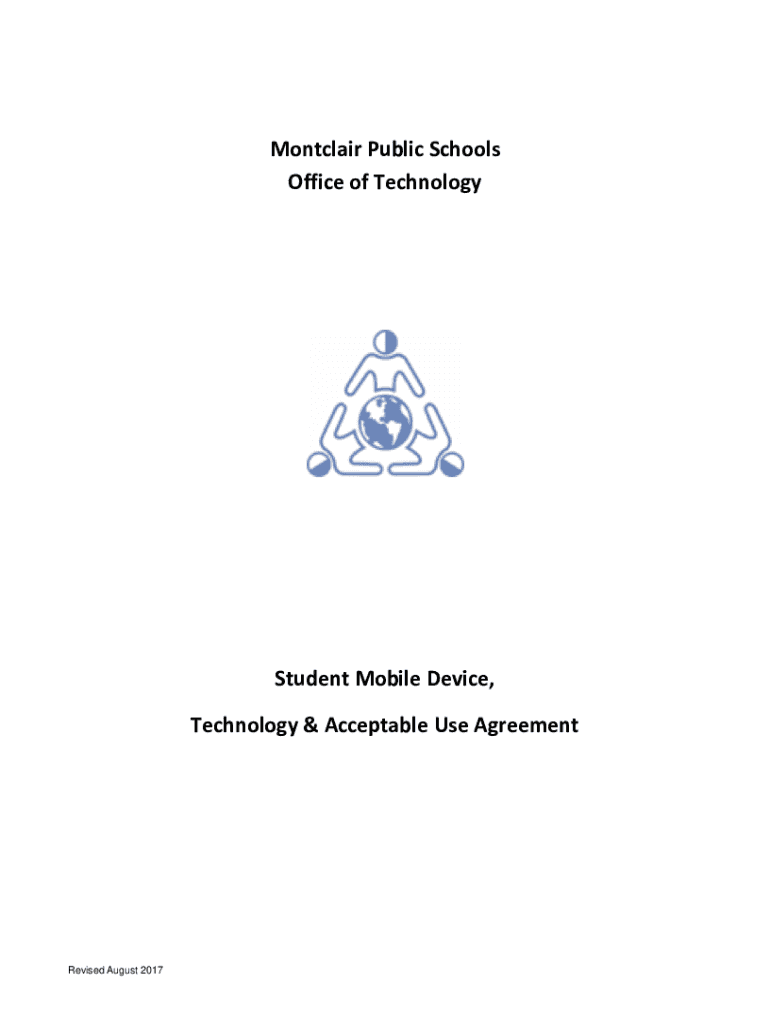 Montclair Public Schools
Office of Technology

Student Mobile Device,

Technology & Acceptable Use Agreement

Revised August 2017